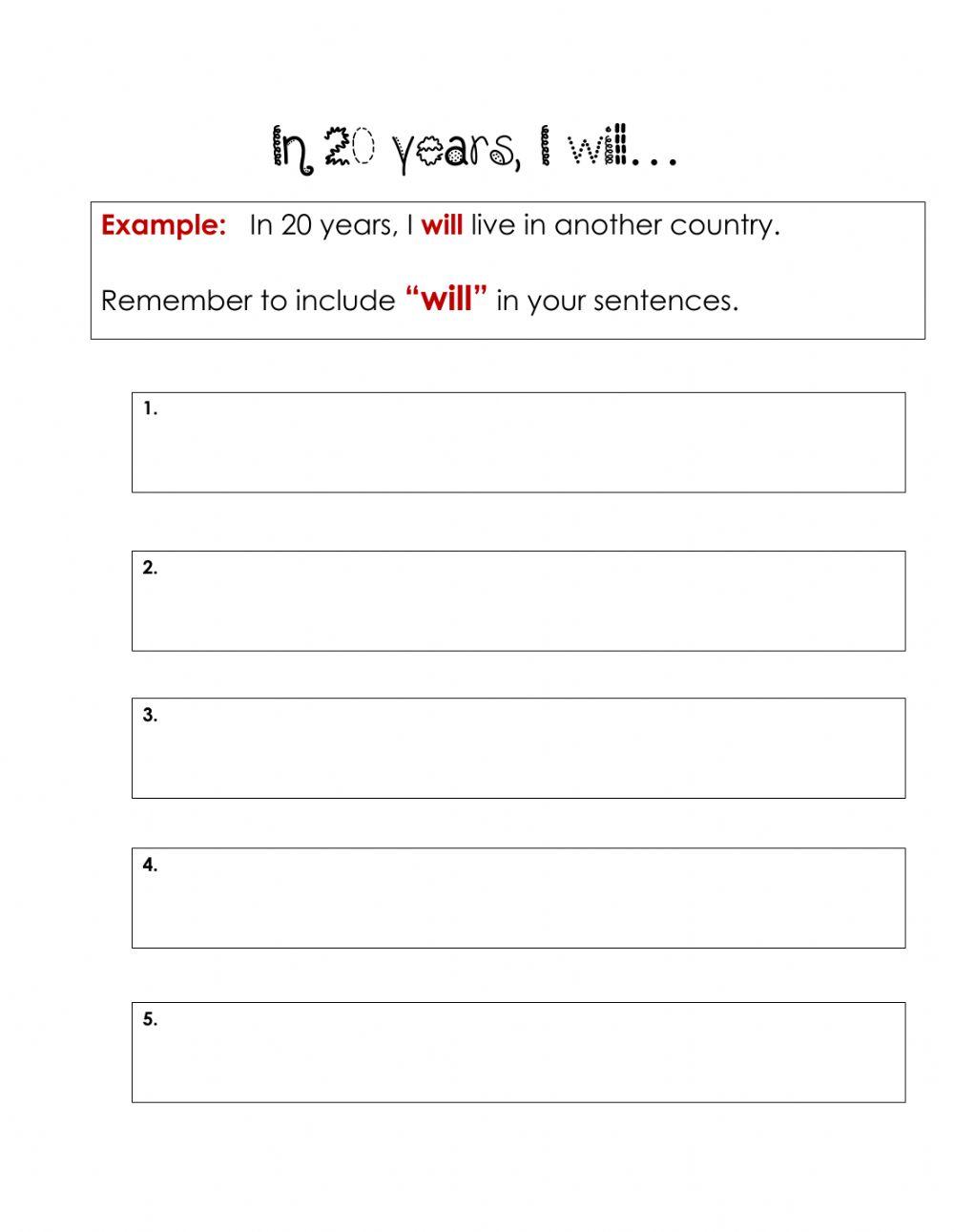 In 20 years, I will…

Example: In 20 years, I will live in another country.

Remember to include "will" in your sentences.

1.

2.

3.

4.

5.